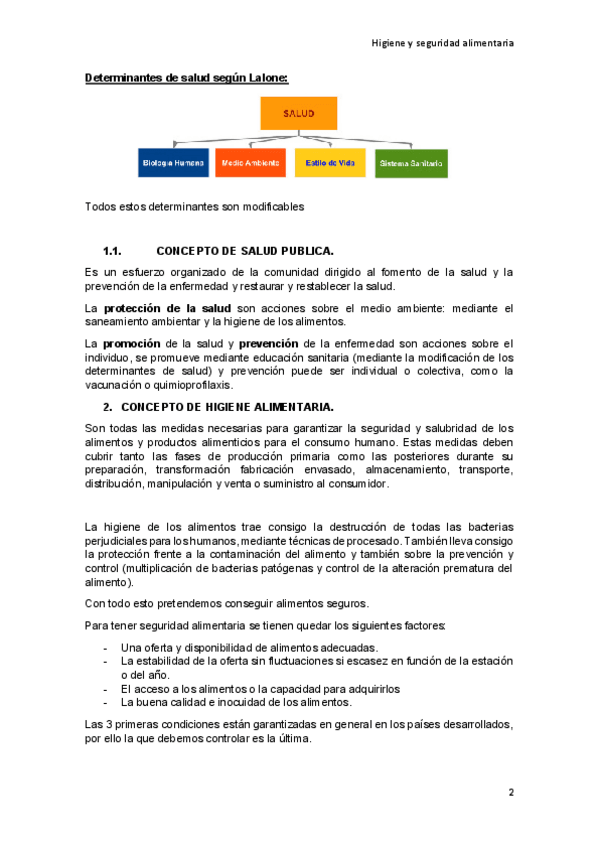 Higiene y seguridad alimentaria

Determinantes de salud según Lalone:

SALUD

Biología Humana

Medio Ambiente

Estilo de Vida

Sistema Sanitario

Todos estos determinantes son modificables

1.1. CONCEPTO DE SALUD PUBLICA.

Es un esfuerzo organizado de la comunidad dirigido al fomento de la salud y la prevención de la enfermedad y restaurar y restablecer la salud.

La protección de la salud son acciones sobre el medio ambiente: mediante el saneamiento ambientar y la higiene de los alimentos.

La promoción de la salud y prevención de la enfermedad son acciones sobre el individuo, se promueve mediante educación sanitaria (mediante la modificación de los determinantes de salud) y prevención puede ser individual o colectiva, como la vacunación o quimioprofilaxis.

2. CONCEPTO DE HIGIENE ALIMENTARIA.

Son todas las medidas necesarias para garantizar la seguridad y salubridad de los alimentos y productos alimenticios para el consumo humano. Estas medidas deben cubrir tanto las fases de producción primaria como las posteriores durante su preparación, transformación fabricación envasado, almacenamiento, transporte, distribución, manipulación y venta o suministro al consumidor.

La higiene de los alimentos trae consigo la destrucción de todas las bacterias perjudiciales para los humanos, mediante técnicas de procesado. También lleva consigo la protección frente a la contaminación del alimento y también sobre la prevención y control (multiplicación de bacterias patógenas y control de la alteración prematura del alimento).

Con todo esto pretendemos conseguir alimentos seguros.

Para tener seguridad alimentaria se tienen quedar los siguientes factores:

- Una oferta y disponibilidad de alimentos adecuadas.
- La estabilidad de la oferta sin fluctuaciones si escasez en función de la estación o del año.
- El acceso a los alimentos o la capacidad para adquirirlos
- La buena calidad e inocuidad de los alimentos.

Las 3 primeras condiciones están garantizadas en general en los países desarrollados, por ello la que debemos controlar es la última.

2